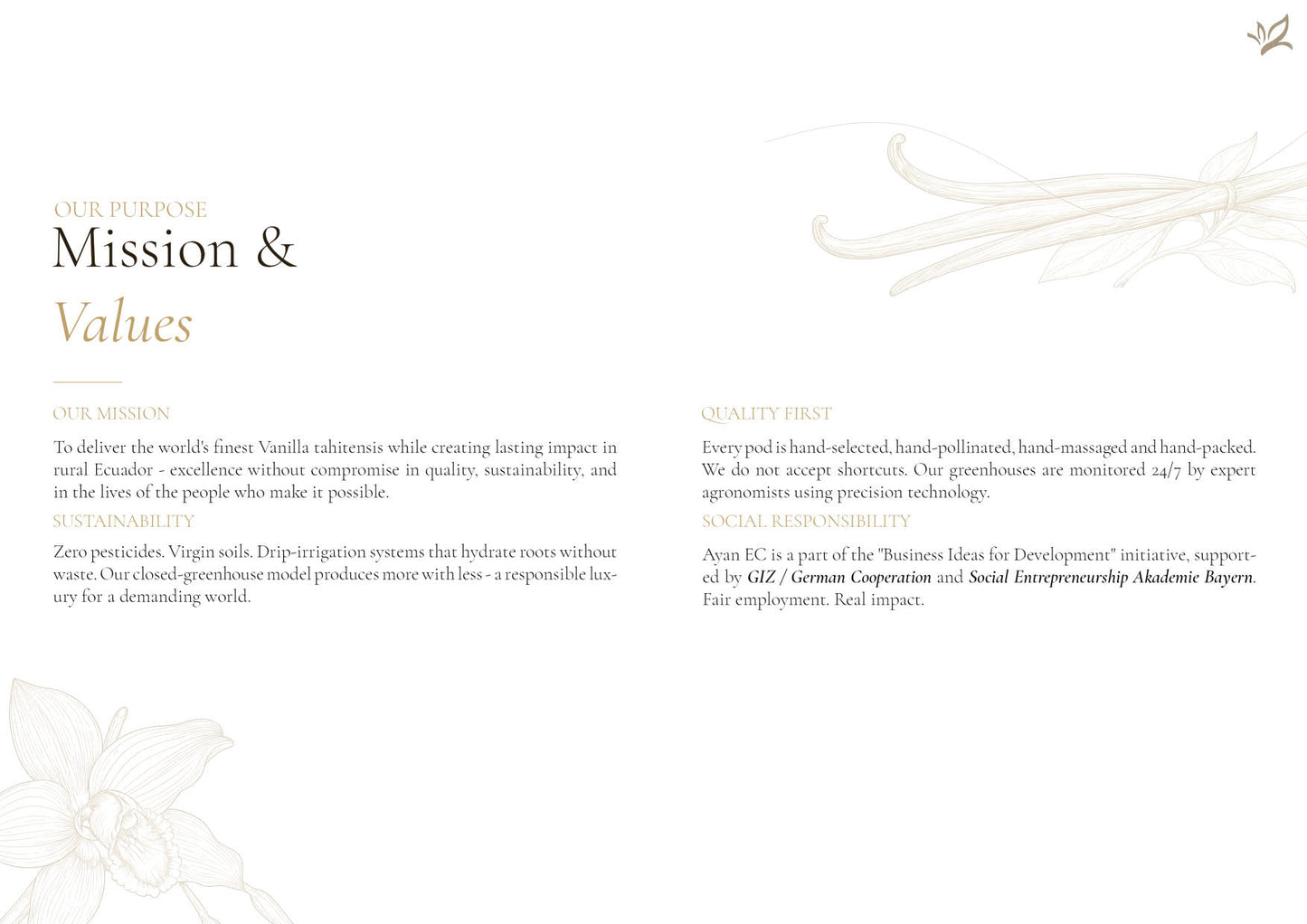 OUR PURPOSE
Mission &
Values

OUR MISSION

To deliver the world's finest Vanilla tahitensis while creating lasting impact in rural Ecuador - excellence without compromise in quality, sustainability, and in the lives of the people who make it possible.

SUSTAINABILITY

Zero pesticides. Virgin soils. Drip-irrigation systems that hydrate roots without waste. Our closed-greenhouse model produces more with less - a responsible luxury for a demanding world.

QUALITY FIRST

Every pod is hand-selected, hand-pollinated, hand-massaged and hand-packed. We do not accept shortcuts. Our greenhouses are monitored 24/7 by expert agronomists using precision technology.

SOCIAL RESPONSIBILITY

Ayan EC is a part of the "Business Ideas for Development" initiative, supported by GIZ / German Cooperation and Social Entrepreneurship Akademie Bayern. Fair employment. Real impact.